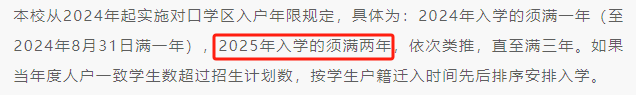 本校从2024年起实施对口学区入户年限规定，具体为：2024年入学的须满一年（至2024年8月31日满一年），2025年入学的须满两年，依次类推，直至满三年。如果当年度人户一致学生数超过招生计划数，按学生户籍迁入时间先后排序安排入学。